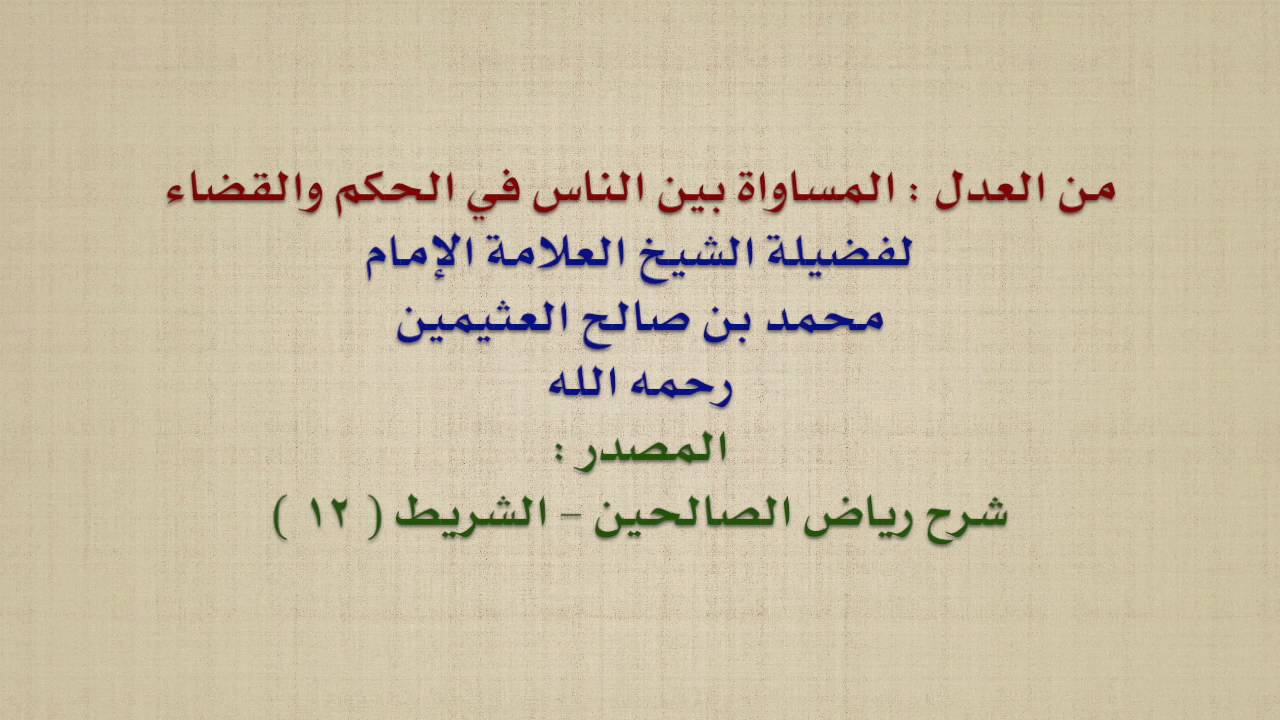 من العدل : المساواة بين الناس في الحكم والقضاء
لفضيلة الشيخ العلامة الإمام
محمد بن صالح العثيمين
رحمه الله
المصدر :
شرح رياض الصالحين - الشريط ( ١٢ )